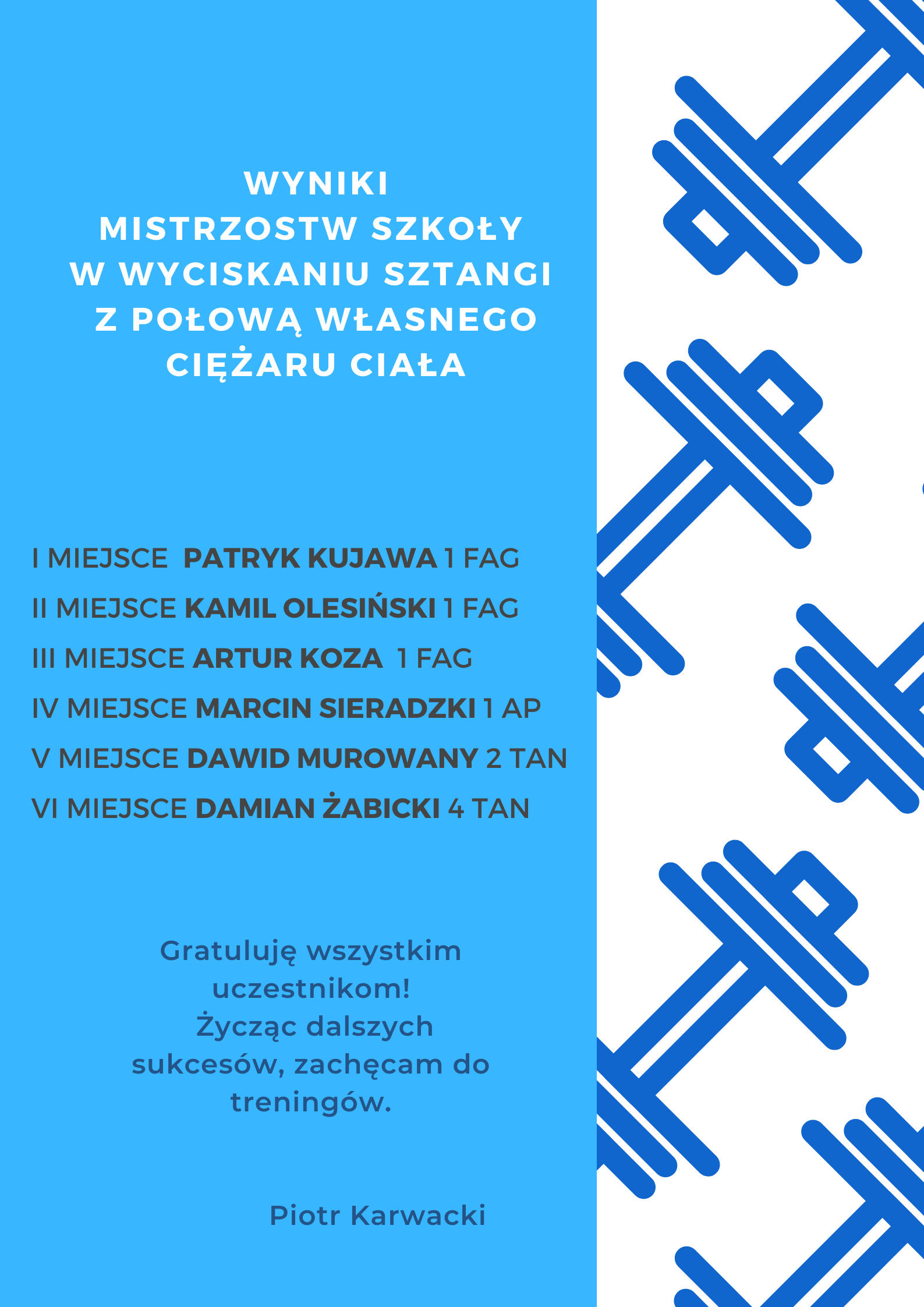 WYNIKI
MISTRZOSTW SZKOŁY
W WYCISKANIU SZTANGI
Z POŁOWĄ WŁASNEGO
CIĘŻARU CIAŁA

I MIEJSCE PATRYK KUJAWA 1 FAG
II MIEJSCE KAMIL OLESIŃSKI 1 FAG
III MIEJSCE ARTUR KOZA 1 FAG
IV MIEJSCE MARCIN SIERADZKI 1 AP
V MIEJSCE DAWID MUROWANY 2 TAN
VI MIEJSCE DAMIAN ŻABICKI 4 TAN

Gratuluję wszystkim uczestnikom!
Życząc dalszych sukcesów, zachęcam do treningów.

Piotr Karwacki